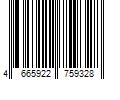 4 665922 759328